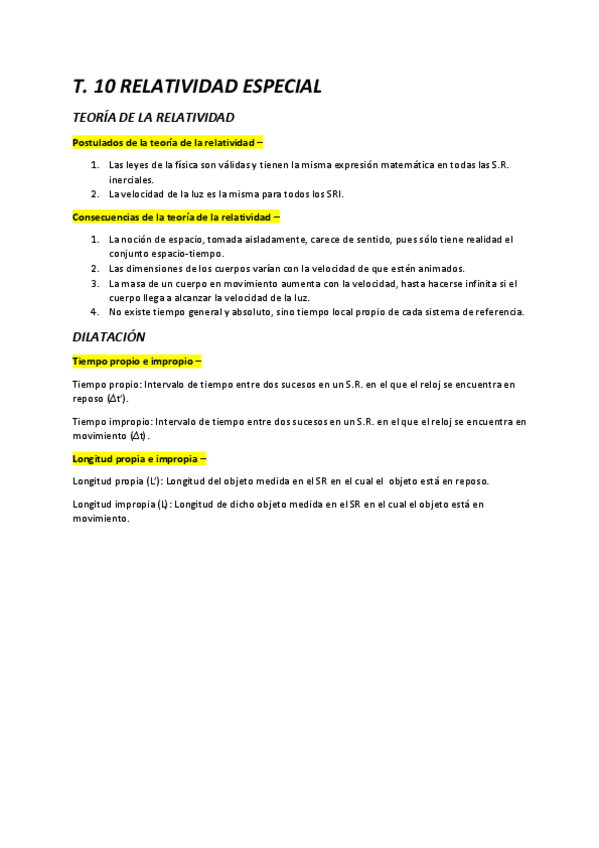 T. 10 RELATIVIDAD ESPECIAL

TEORÍA DE LA RELATIVIDAD

Postulados de la teoría de la relatividad –

1. Las leyes de la física son válidas y tienen la misma expresión matemática en todas las S.R. inerciales.
2. La velocidad de la luz es la misma para todos los SRI.

Consecuencias de la teoría de la relatividad –

1. La noción de espacio, tomada aisladamente, carece de sentido, pues sólo tiene realidad el conjunto espacio-tiempo.
2. Las dimensiones de los cuerpos varían con la velocidad de que estén animados.
3. La masa de un cuerpo en movimiento aumenta con la velocidad, hasta hacerse infinita si el cuerpo llega a alcanzar la velocidad de la luz.
4. No existe tiempo general y absoluto, sino tiempo local propio de cada sistema de referencia.

DILATACIÓN

Tiempo propio e impropio –

Tiempo propio: Intervalo de tiempo entre dos sucesos en un S.R. en el que el reloj se encuentra en reposo ($\Delta t'$).

Tiempo impropio: Intervalo de tiempo entre dos sucesos en un S.R. en el que el reloj se encuentra en movimiento ($\Delta t$).

Longitud propia e impropia –

Longitud propia (L'): Longitud del objeto medida en el SR en el cual el objeto está en reposo.

Longitud impropia (L): Longitud de dicho objeto medida en el SR en el cual el objeto está en movimiento.